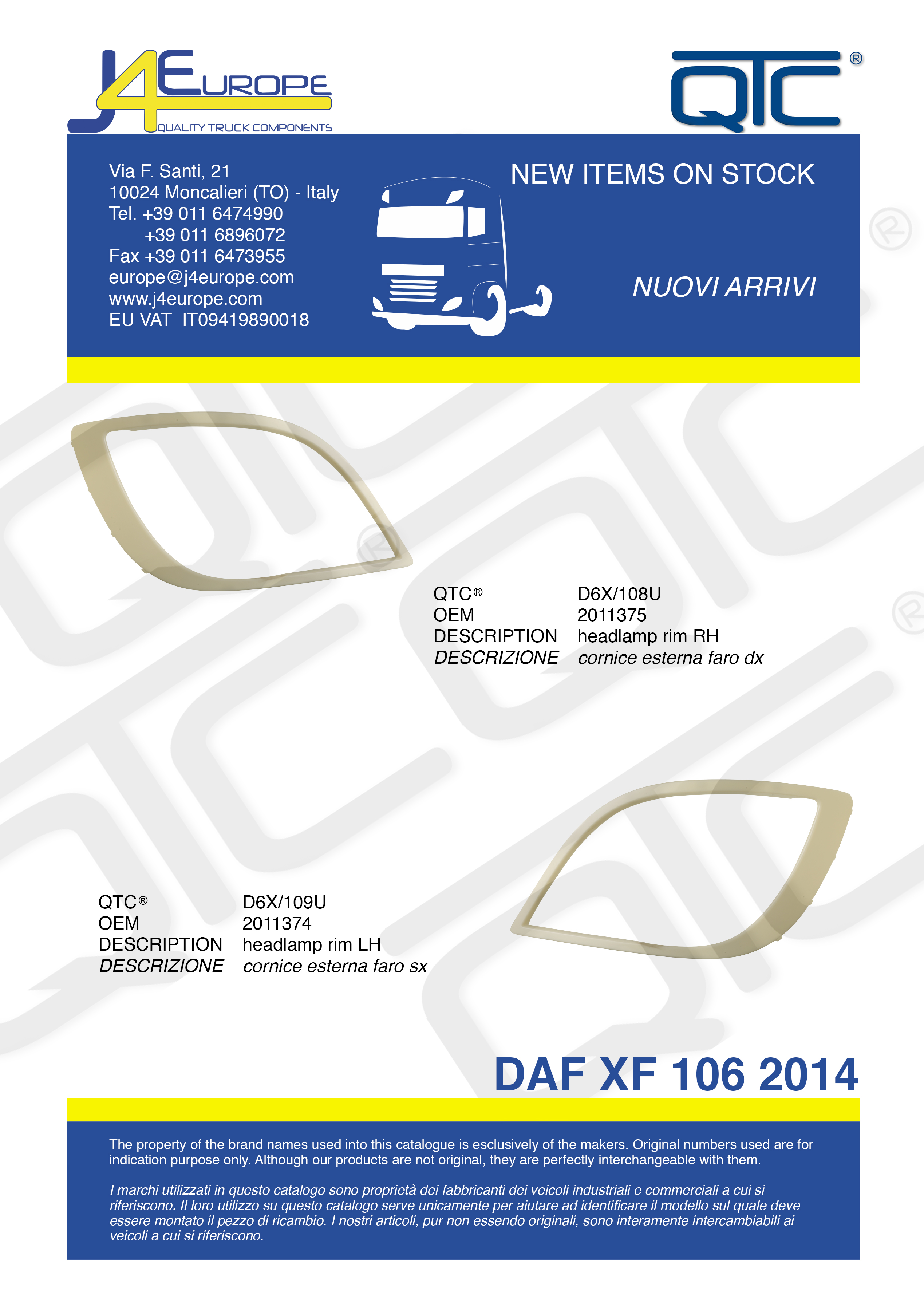 J4EUROPE
QUALITY TRUCK COMPONENTS

QTC®

Via F. Santi, 21
10024 Moncalieri (TO) - Italy
Tel. +39 011 6474990
+39 011 6896072
Fax +39 011 6473955
europe@j4europe.com
www.j4europe.com
EU VAT IT09419890018

NEW ITEMS ON STOCK

NUOVI ARRIVI

QTC® D6X/108U
OEM 2011375
DESCRIPTION headlamp rim RH
DESCRIZIONE cornice esterna faro dx

QTC® D6X/109U
OEM 2011374
DESCRIPTION headlamp rim LH
DESCRIZIONE cornice esterna faro sx

DAF XF 106 2014

The property of the brand names used into this catalogue is esclusively of the makers. Original numbers used are for indication purpose only. Although our products are not original, they are perfectly interchangeable with them.

I marchi utilizzati in questo catalogo sono proprietà dei fabbricanti dei veicoli industriali e commerciali a cui si riferiscono. Il loro utilizzo su questo catalogo serve unicamente per aiutare ad identificare il modello sul quale deve essere montato il pezzo di ricambio. I nostri articoli, pur non essendo originali, sono interamente intercambiabili ai veicoli a cui si riferiscono.